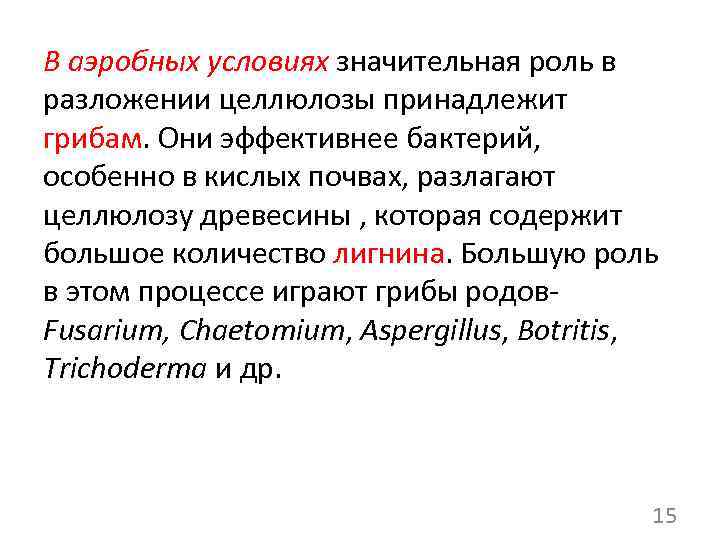 В аэробных условиях значительная роль в разложении целлюлозы принадлежит грибам. Они эффективнее бактерий, особенно в кислых почвах, разлагают целлюлозу древесины , которая содержит большое количество лигнина. Большую роль в этом процессе играют грибы родов- Fusarium, Chaetomium, Aspergillus, Botritis, Trichoderma и др.

15